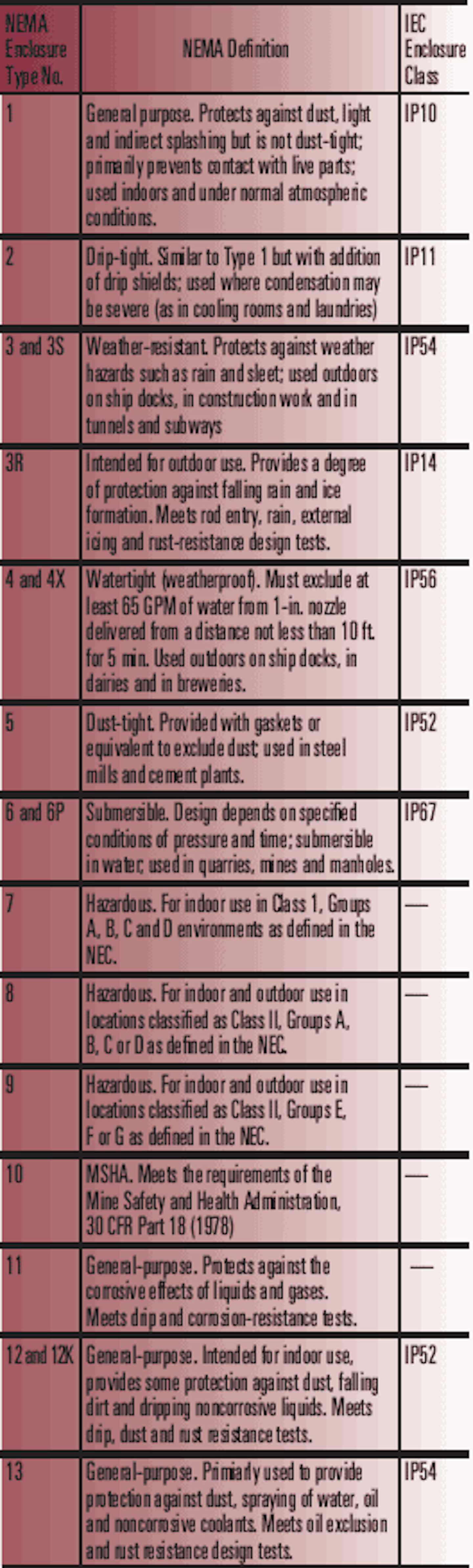 | NEMA Enclosure Type No. | NEMA Definition | IEC Enclosure Class |
|---|---|---|
| 1 | General purpose. Protects against dust, light and indirect splashing but is not dust-tight; primarily prevents contact with live parts; used indoors and under normal atmospheric conditions. | IP10 |
| 2 | Drip-tight. Similar to Type 1 but with addition of drip shields; used where condensation may be severe (as in cooling rooms and laundries) | IP11 |
| 3 and 3S | Weather-resistant. Protects against weather hazards such as rain and sleet; used outdoors on ship docks, in construction work and in tunnels and subways | IP54 |
| 3R | Intended for outdoor use. Provides a degree of protection against falling rain and ice formation. Meets rod entry, rain, external icing and rust-resistance design tests. | IP14 |
| 4 and 4X | Watertight (weatherproof). Must exclude at least 65 GPM of water from 1-in. nozzle delivered from a distance not less than 10 ft. for 5 min. Used outdoors on ship docks, in dairies and in breweries. | IP56 |
| 5 | Dust-tight. Provided with gaskets or equivalent to exclude dust; used in steel mills and cement plants. | IP52 |
| 6 and 6P | Submersible. Design depends on specified conditions of pressure and time; submersible in water; used in quarries, mines and manholes. | IP67 |
| 7 | Hazardous. For indoor use in Class 1, Groups A, B, C and D environments as defined in the NEC. | — |
| 8 | Hazardous. For indoor and outdoor use in locations classified as Class II, Groups A, B, C or D as defined in the NEC. | — |
| 9 | Hazardous. For indoor and outdoor use in locations classified as Class II, Groups E, F or G as defined in the NEC. | — |
| 10 | MSHA. Meets the requirements of the Mine Safety and Health Administration, 30 CFR Part 18 (1978) | — |
| 11 | General-purpose. Protects against the corrosive effects of liquids and gases. Meets drip and corrosion-resistance tests. | — |
| 12 and 12K | General-purpose. Intended for indoor use, provides some protection against dust, falling dirt and dripping noncorrosive liquids. Meets drip, dust and rust resistance tests. | IP52 |
| 13 | General-purpose. Primarily used to provide protection against dust, spraying of water, oil and noncorrosive coolants. Meets oil exclusion and rust resistance design tests. | IP54 |